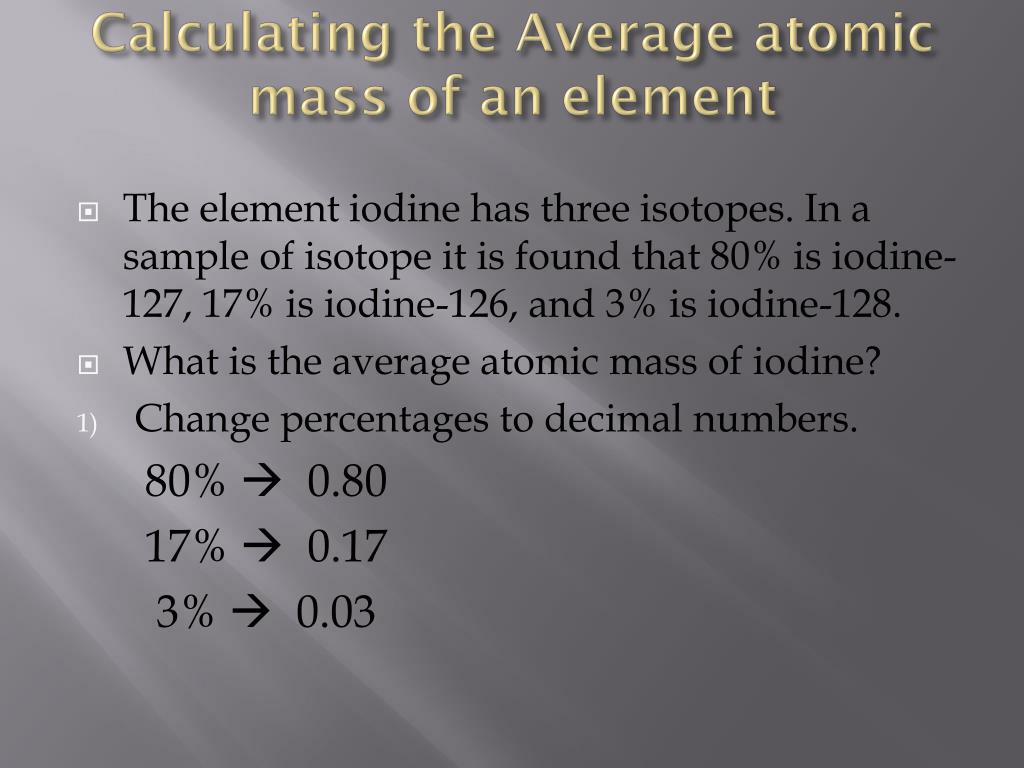 Calculating the Average atomic mass of an element

The element iodine has three isotopes. In a sample of isotope it is found that 80% is iodine-127, 17% is iodine-126, and 3% is iodine-128.

What is the average atomic mass of iodine?

1) Change percentages to decimal numbers.

80% → 0.80

17% → 0.17

3% → 0.03